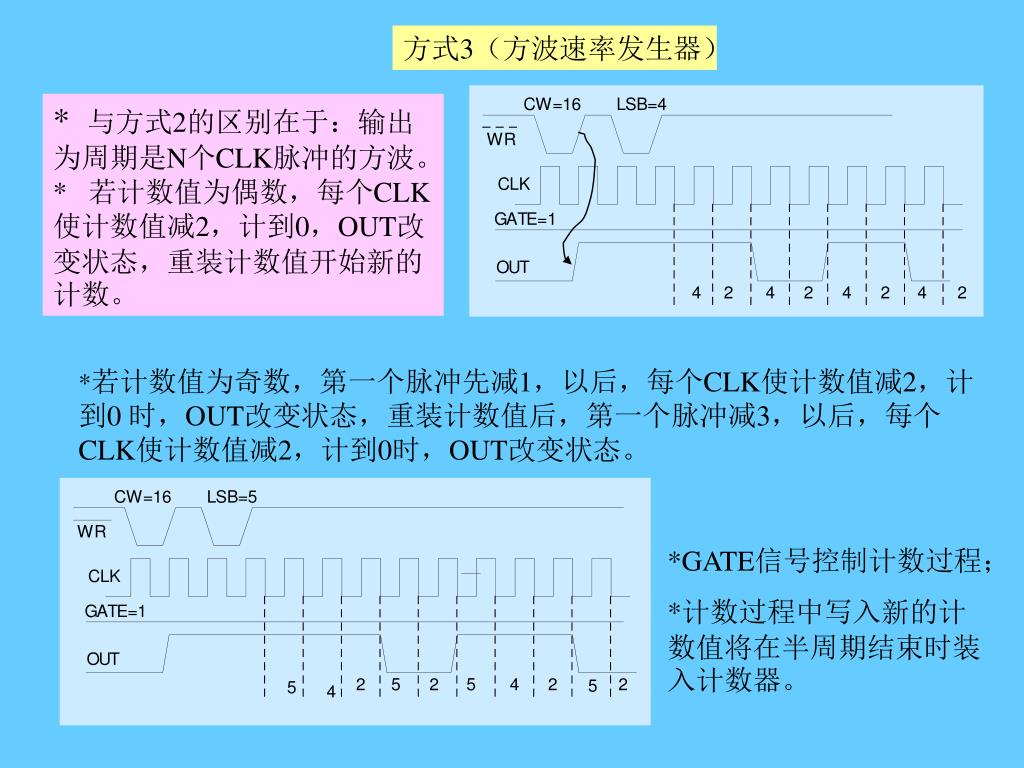 方式3（方波速率发生器）

* 与方式2的区别在于：输出为周期是N个CLK脉冲的方波。
* 若计数值为偶数，每个CLK使计数值减2，计到0，OUT改变状态，重装计数值开始新的计数。

CW=16 LSB=4
WR
CLK
GATE=1
OUT
4 2 4 2 4 2 4 2

*若计数值为奇数，第一个脉冲先减1，以后，每个CLK使计数值减2，计到0 时，OUT改变状态，重装计数值后，第一个脉冲减3，以后，每个CLK使计数值减2，计到0时，OUT改变状态。

CW=16 LSB=5
WR
CLK
GATE=1
OUT
5 4 2 5 2 5 4 2 5 2

*GATE信号控制计数过程；

*计数过程中写入新的计数值将在半周期结束时装入计数器。